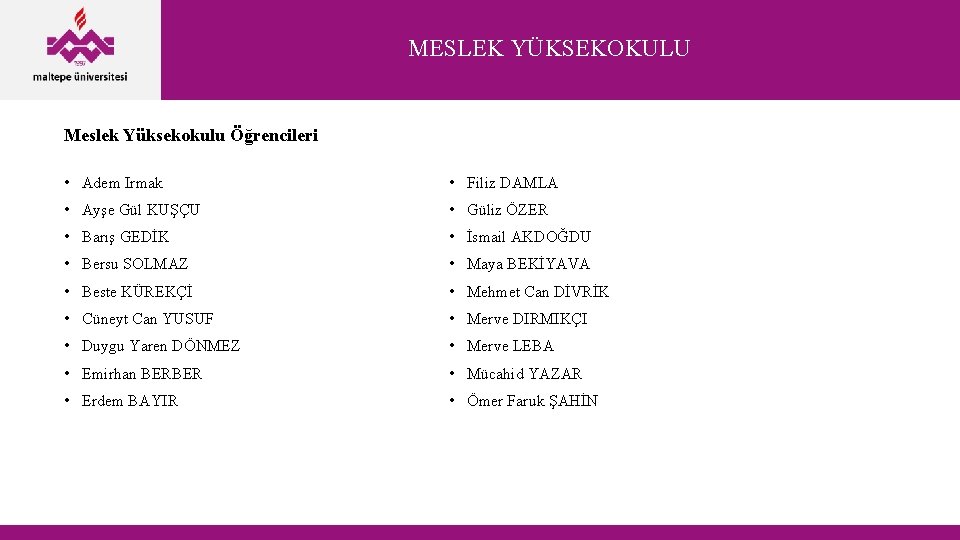 maltepe üniversitesi

MESLEK YÜKSEKOKULU

Meslek Yüksekokulu Öğrencileri

• Adem Irmak
• Ayşe Gül KUŞÇU
• Barış GEDİK
• Bersu SOLMAZ
• Beste KÜREKÇİ
• Cüneyt Can YUSUF
• Duygu Yaren DÖNMEZ
• Emirhan BERBER
• Erdem BAYIR

• Filiz DAMLA
• Güliz ÖZER
• İsmail AKDOĞDU
• Maya BEKİYAVA
• Mehmet Can DİVRİK
• Merve DIRMIKÇI
• Merve LEBA
• Mücahid YAZAR
• Ömer Faruk ŞAHİN